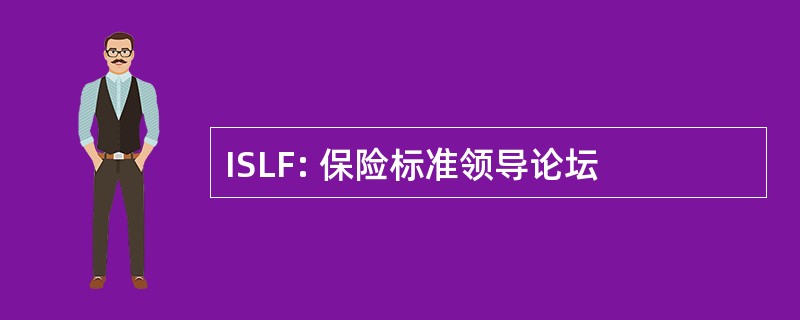 ISLF: 保险标准领导论坛